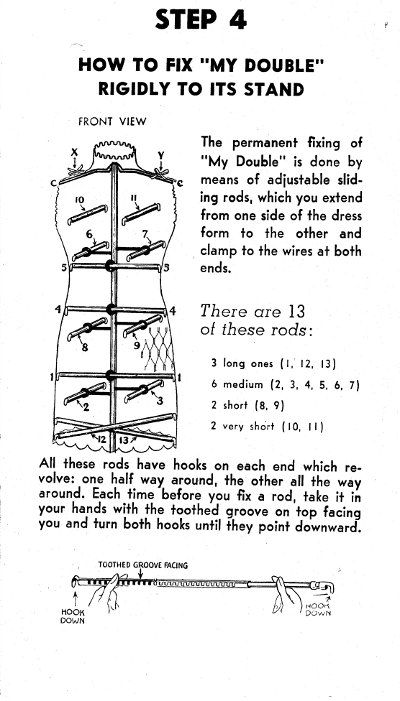 STEP 4

HOW TO FIX "MY DOUBLE" RIGIDLY TO ITS STAND

FRONT VIEW

X
Y
C
C
10
11
6
7
5
5
4
4
8
9
1
1
2
3
12
13

The permanent fixing of "My Double" is done by means of adjustable sliding rods, which you extend from one side of the dress form to the other and clamp to the wires at both ends.

There are 13 of these rods:

3 long ones (1, 12, 13)

6 medium (2, 3, 4, 5, 6, 7)

2 short (8, 9)

2 very short (10, 11)

All these rods have hooks on each end which revolve: one half way around, the other all the way around. Each time before you fix a rod, take it in your hands with the toothed groove on top facing you and turn both hooks until they point downward.

TOOTHED GROOVE FACING

HOOK DOWN

HOOK DOWN